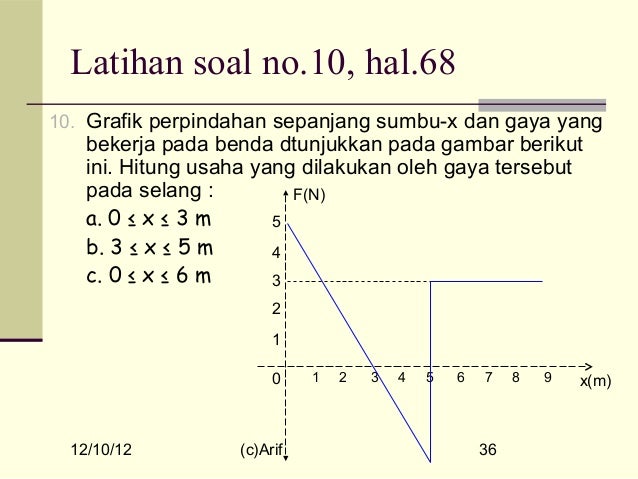 Latihan soal no.10, hal.68

10. Grafik perpindahan sepanjang sumbu-x dan gaya yang bekerja pada benda dtunjukkan pada gambar berikut ini. Hitung usaha yang dilakukan oleh gaya tersebut pada selang :

a. $0 \leq x \leq 3$ m
b. $3 \leq x \leq 5$ m
c. $0 \leq x \leq 6$ m

F(N)
5
4
3
2
1
0
1 2 3 4 5 6 7 8 9
x(m)

12/10/12
(c)Arif
36